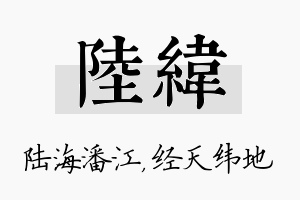 陸緯

陆海潘江，经天纬地